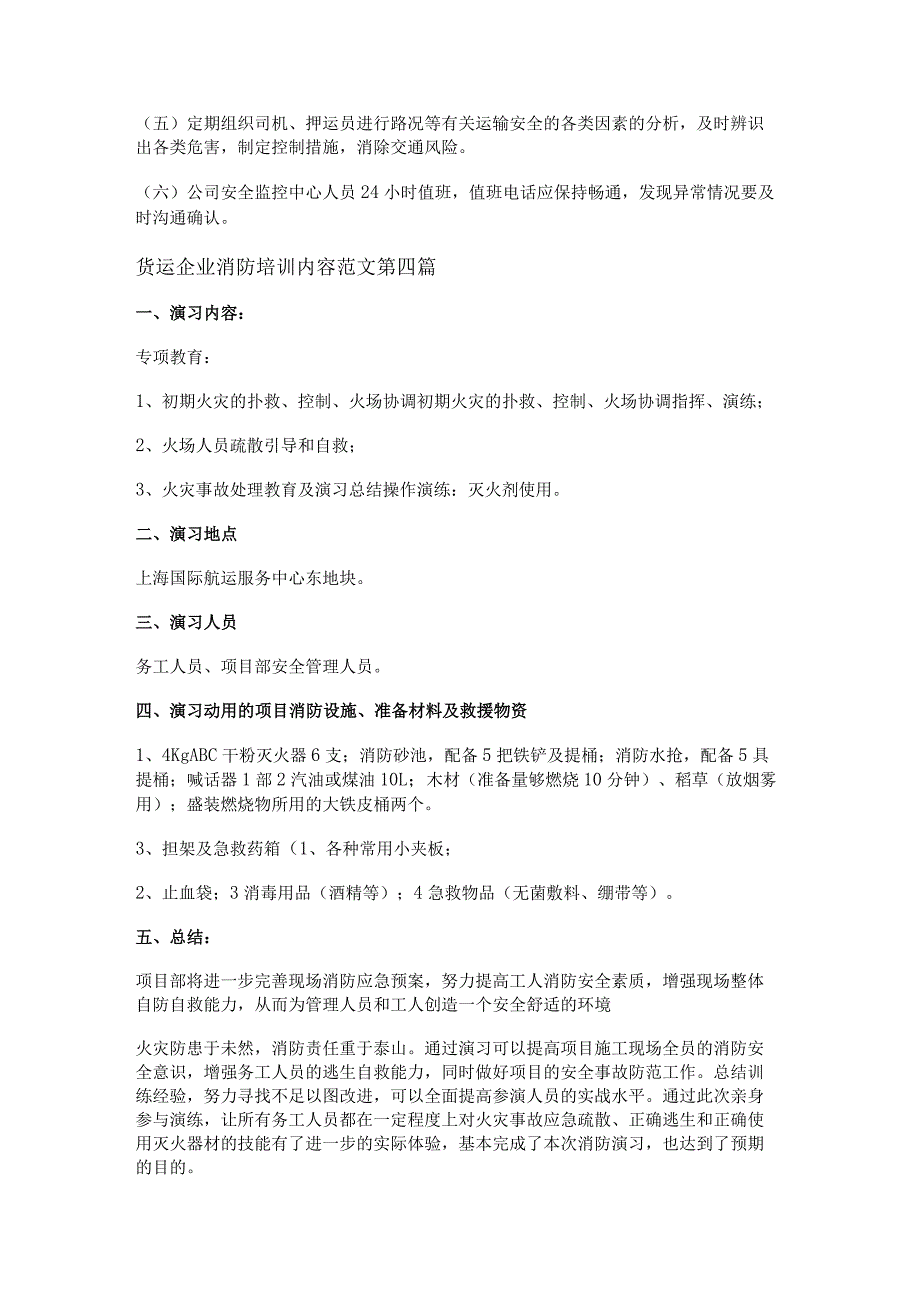 （五）定期组织司机、押运员进行路况等有关运输安全的各类因素的分析，及时辨识出各类危害，制定控制措施，消除交通风险。

（六）公司安全监控中心人员24小时值班，值班电话应保持畅通，发现异常情况要及时沟通确认。

货运企业消防培训内容范文第四篇

一、演习内容：

专项教育：

1、初期火灾的扑救、控制、火场协调初期火灾的扑救、控制、火场协调指挥、演练；

2、火场人员疏散引导和自救；

3、火灾事故处理教育及演习总结操作演练：灭火剂使用。

二、演习地点

上海国际航运服务中心东地块。

三、演习人员

务工人员、项目部安全管理人员。

四、演习动用的项目消防设施、准备材料及救援物资

1、4KgABC干粉灭火器6支；消防砂池，配备5把铁铲及提桶；消防水抢，配备5具提桶；喊话器1部2汽油或煤油10L；木材（准备量够燃烧10分钟）、稻草（放烟雾用）；盛装燃烧物所用的大铁皮桶两个。

3、担架及急救药箱（1、各种常用小夹板；

2、止血袋；3消毒用品（酒精等）；4急救物品（无菌敷料、绷带等）。

五、总结：

项目部将进一步完善现场消防应急预案，努力提高工人消防安全素质，增强现场整体自防自救能力，从而为管理人员和工人创造一个安全舒适的环境

火灾防患于未然，消防责任重于泰山。通过演习可以提高项目施工现场全员的消防安全意识，增强务工人员的逃生自救能力，同时做好项目的安全事故防范工作。总结训练经验，努力寻找不足以图改进，可以全面提高参演人员的实战水平。通过此次亲身参与演练，让所有务工人员都在一定程度上对火灾事故应急疏散、正确逃生和正确使用灭火器材的技能有了进一步的实际体验，基本完成了本次消防演习，也达到了预期的目的。